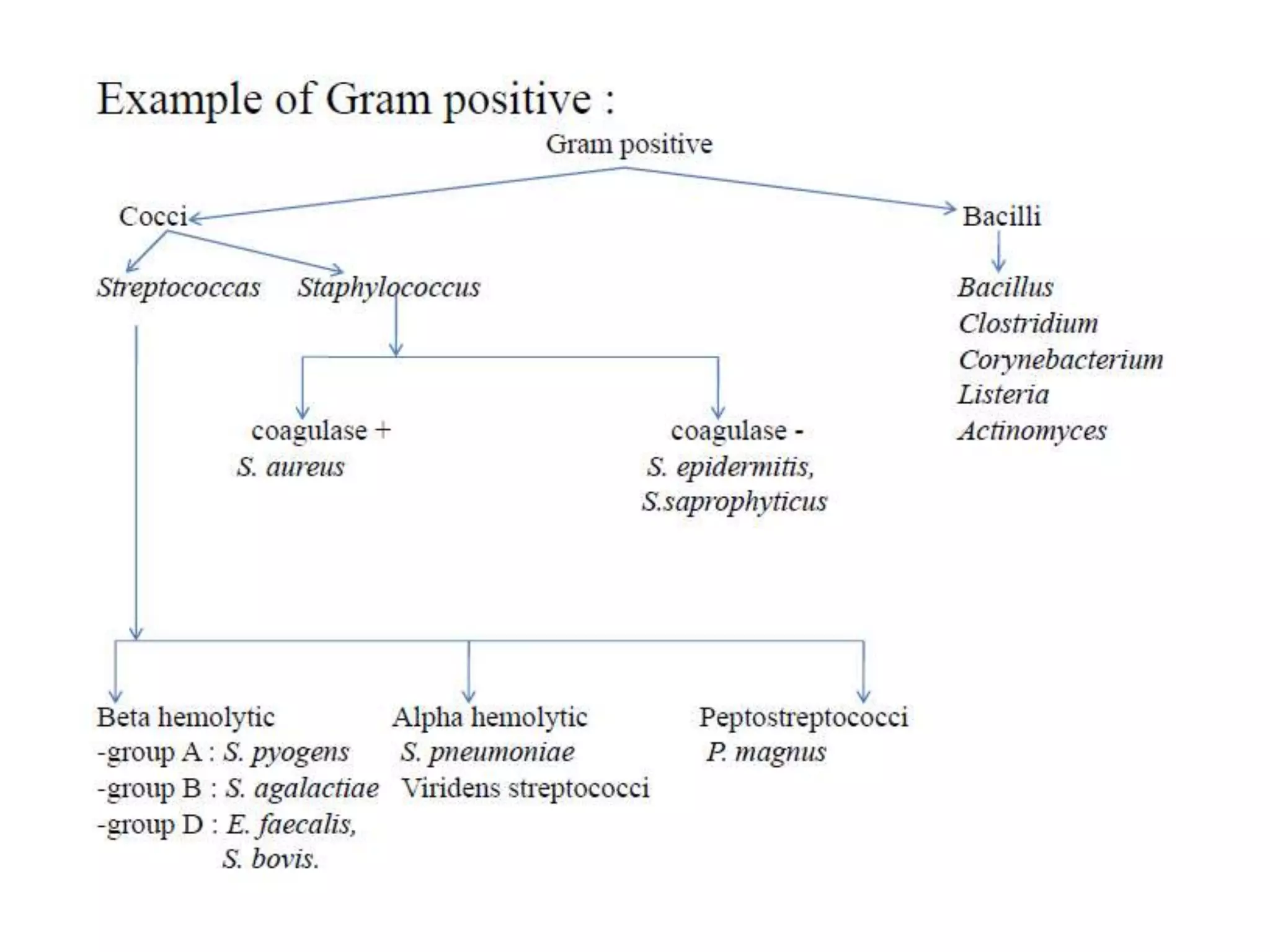 Example of Gram positive :

Gram positive

Cocci

Bacilli

Streptococcas

Staphylococcus

Bacillus
Clostridium
Corynebacterium
Listeria
Actinomyces

coagulase +
S. aureus

coagulase -
S. epidermitis,
S.saprophyticus

Beta hemolytic
-group A : S. pyogens
-group B : S. agalactiae
-group D : E. faecalis,
S. bovis.

Alpha hemolytic
S. pneumoniae
Viridens streptococci

Peptostreptococci
P. magnus